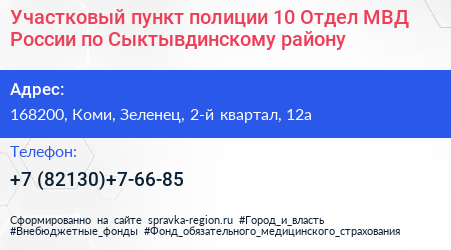 Участковый пункт полиции 10 Отдел МВД России по Сыктывдинскому району

Адрес:
168200, Коми, Зеленец, 2-й квартал, 12а

Телефон:
+7 (82130)+7-66-85

Сформированно на сайте spravka-region.ru #Город_и_власть #Внебюджетные_фонды #Фонд_обязательного_медицинского_страхования